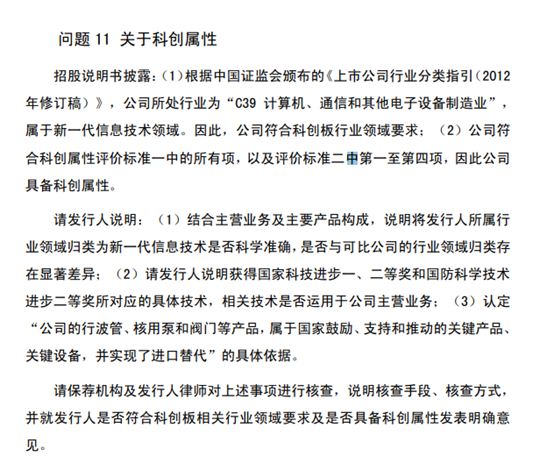 问题 11 关于科创属性

招股说明书披露：(1)根据中国证监会颁布的《上市公司行业分类指引(2012年修订稿)》，公司所处行业为“C39 计算机、通信和其他电子设备制造业”，属于新一代信息技术领域。因此，公司符合科创板行业领域要求；（2）公司符合科创属性评价标准一中的所有项，以及评价标准二中第一至第四项，因此公司具备科创属性。

请发行人说明：（1）结合主营业务及主要产品构成，说明将发行人所属行业领域归类为新一代信息技术是否科学准确，是否与可比公司的行业领域归类存在显著差异；（2）请发行人说明获得国家科技进步一、二等奖和国防科学技术进步二等奖所对应的具体技术，相关技术是否运用于公司主营业务；（3）认定“公司的行波管、核用泵和阀门等产品，属于国家鼓励、支持和推动的关键产品、关键设备，并实现了进口替代”的具体依据。

请保荐机构及发行人律师对上述事项进行核查，说明核查手段、核查方式，并就发行人是否符合科创板相关行业领域要求及是否具备科创属性发表明确意见。